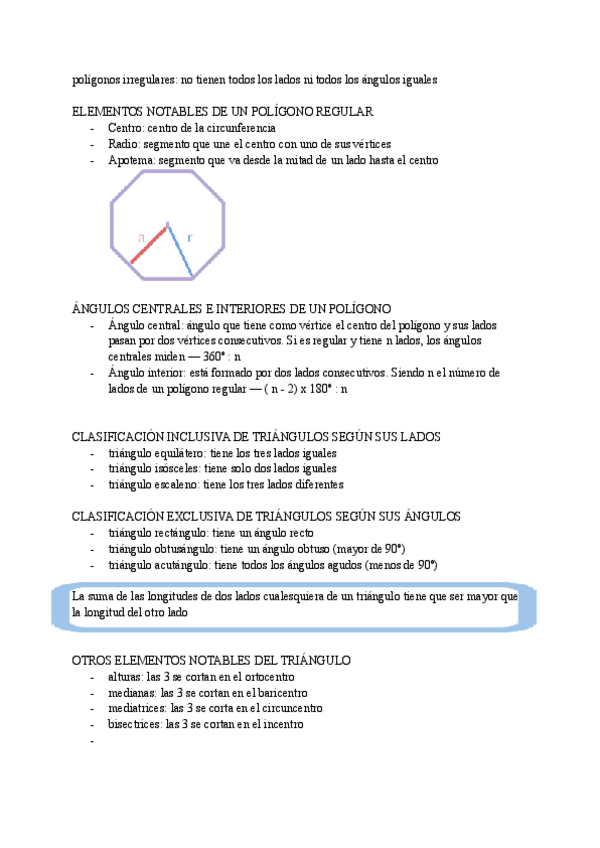 polígonos irregulares: no tienen todos los lados ni todos los ángulos iguales

ELEMENTOS NOTABLES DE UN POLÍGONO REGULAR
- Centro: centro de la circunferencia
- Radio: segmento que une el centro con uno de sus vértices
- Apotema: segmento que va desde la mitad de un lado hasta el centro

a r

ÁNGULOS CENTRALES E INTERIORES DE UN POLÍGONO
- Ángulo central: ángulo que tiene como vértice el centro del polígono y sus lados pasan por dos vértices consecutivos. Si es regular y tiene n lados, los ángulos centrales miden — 360° : n
- Ángulo interior: está formado por dos lados consecutivos. Siendo n el número de lados de un polígono regular — ( n - 2) x 180° : n

CLASIFICACIÓN INCLUSIVA DE TRIÁNGULOS SEGÚN SUS LADOS
- triángulo equilátero: tiene los tres lados iguales
- triángulo isósceles: tiene solo dos lados iguales
- triángulo escaleno: tiene los tres lados diferentes

CLASIFICACIÓN EXCLUSIVA DE TRIÁNGULOS SEGÚN SUS ÁNGULOS
- triángulo rectángulo: tiene un ángulo recto
- triángulo obtusángulo: tiene un ángulo obtuso (mayor de 90°)
- triángulo acutángulo: tiene todos los ángulos agudos (menos de 90°)

La suma de las longitudes de dos lados cualesquiera de un triángulo tiene que ser mayor que la longitud del otro lado

OTROS ELEMENTOS NOTABLES DEL TRIÁNGULO
- alturas: las 3 se cortan en el ortocentro
- medianas: las 3 se cortan en el baricentro
- mediatrices: las 3 se corta en el circuncentro
- bisectrices: las 3 se cortan en el incentro
-